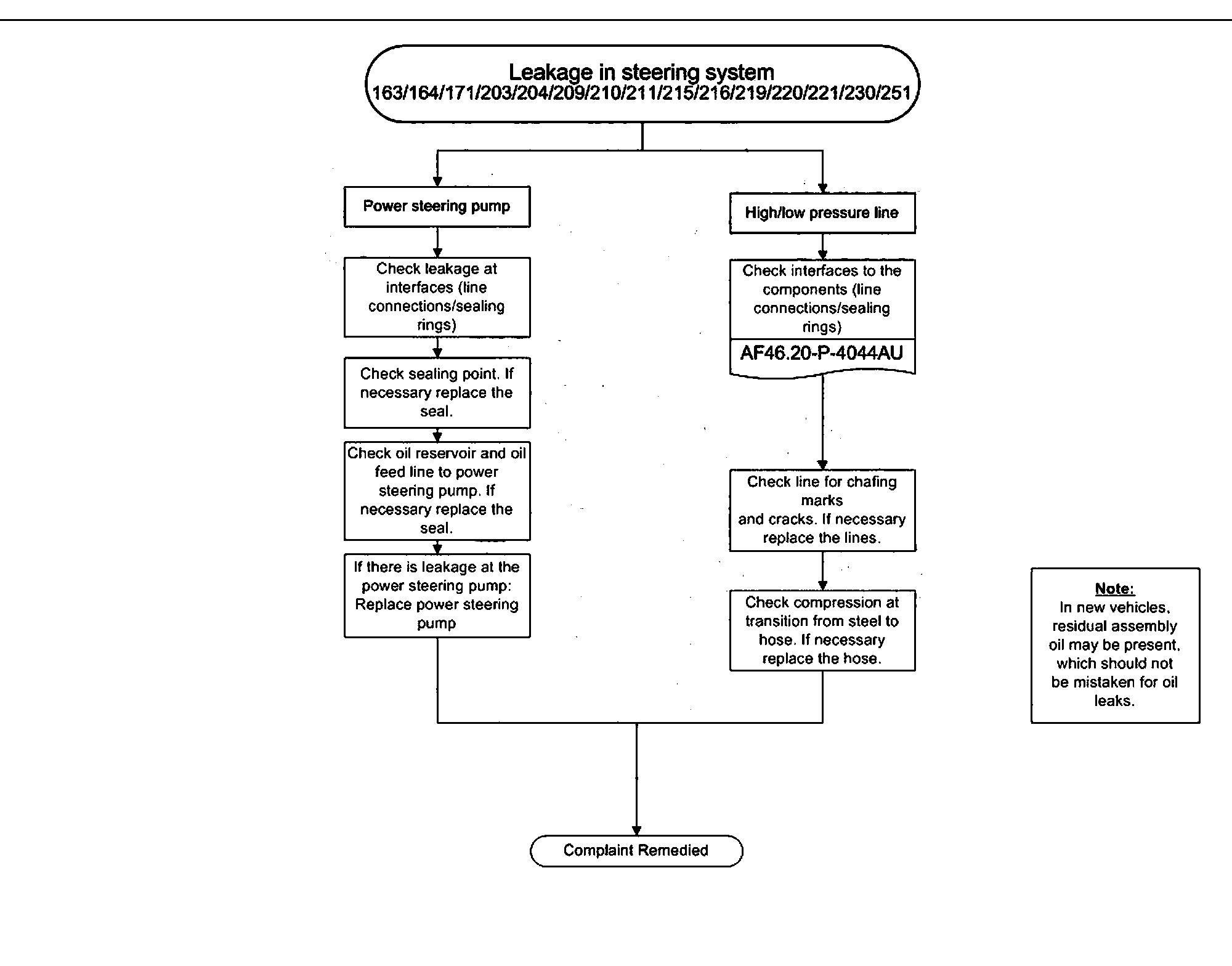 Leakage in steering system
163/164/171/203/204/209/210/211/215/216/219/220/221/230/251

Power steering pump

Check leakage at interfaces (line connections/sealing rings)

Check sealing point. If necessary replace the seal.

Check oil reservoir and oil feed line to power steering pump. If necessary replace the seal.

If there is leakage at the power steering pump: Replace power steering pump

High/low pressure line

Check interfaces to the components (line connections/sealing rings)

AF46.20-P-4044AU

Check line for chafing marks
and cracks. If necessary replace the lines.

Check compression at transition from steel to hose. If necessary replace the hose.

Note:
In new vehicles, residual assembly oil may be present, which should not be mistaken for oil leaks.

Complaint Remedied